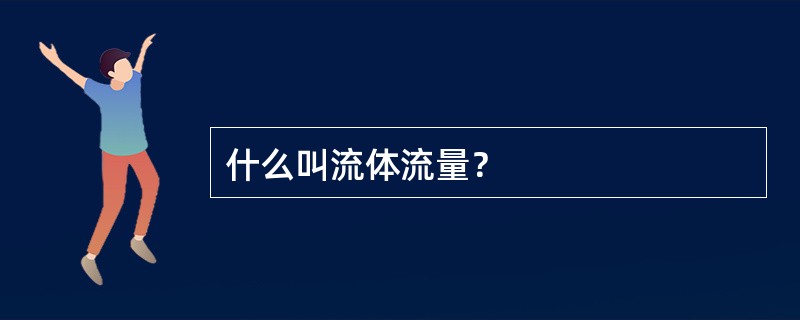 什么叫流体流量？